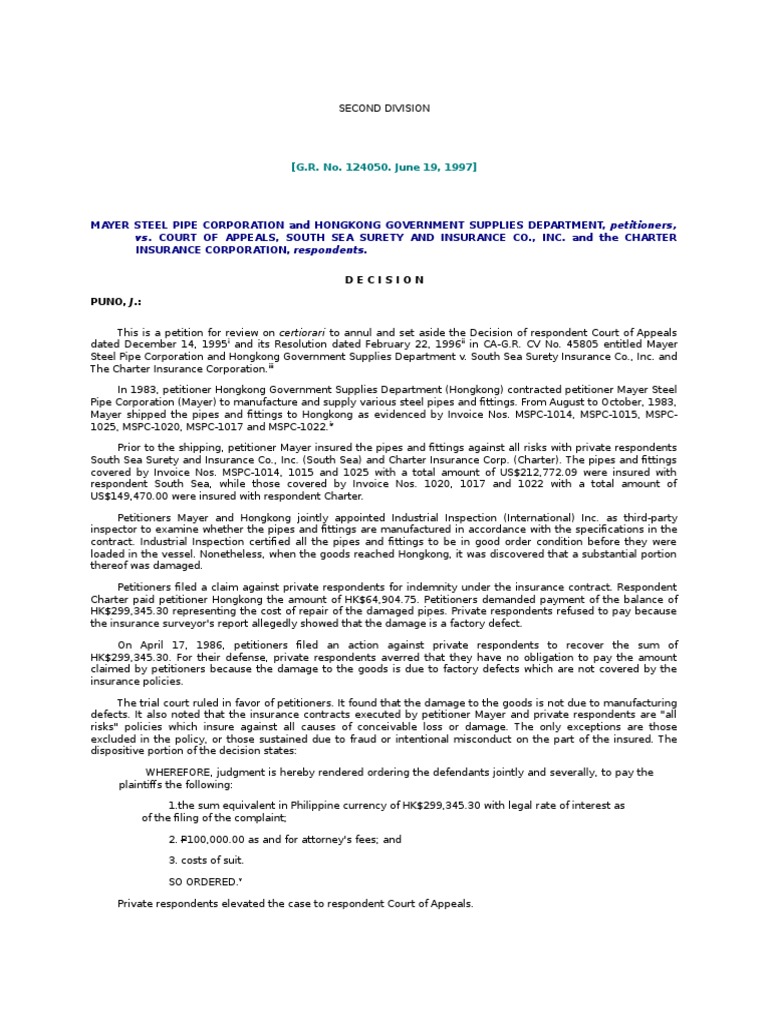 SECOND DIVISION

[G.R. No. 124050. June 19, 1997]

MAYER STEEL PIPE CORPORATION and HONGKONG GOVERNMENT SUPPLIES DEPARTMENT, petitioners, vs. COURT OF APPEALS, SOUTH SEA SURETY AND INSURANCE CO., INC. and the CHARTER INSURANCE CORPORATION, respondents.

D E C I S I O N

PUNO, J.:

This is a petition for review on certiorari to annul and set aside the Decision of respondent Court of Appeals dated December 14, 1995$^{i}$ and its Resolution dated February 22, 1996$^{ii}$ in CA-G.R. CV No. 45805 entitled Mayer Steel Pipe Corporation and Hongkong Government Supplies Department v. South Sea Surety Insurance Co., Inc. and The Charter Insurance Corporation.$^{iii}$

In 1983, petitioner Hongkong Government Supplies Department (Hongkong) contracted petitioner Mayer Steel Pipe Corporation (Mayer) to manufacture and supply various steel pipes and fittings. From August to October, 1983, Mayer shipped the pipes and fittings to Hongkong as evidenced by Invoice Nos. MSPC-1014, MSPC-1015, MSPC-1025, MSPC-1020, MSPC-1017 and MSPC-1022.$^{iv}$

Prior to the shipping, petitioner Mayer insured the pipes and fittings against all risks with private respondents South Sea Surety and Insurance Co., Inc. (South Sea) and Charter Insurance Corp. (Charter). The pipes and fittings covered by Invoice Nos. MSPC-1014, 1015 and 1025 with a total amount of US$212,772.09 were insured with respondent South Sea, while those covered by Invoice Nos. 1020, 1017 and 1022 with a total amount of US$149,470.00 were insured with respondent Charter.

Petitioners Mayer and Hongkong jointly appointed Industrial Inspection (International) Inc. as third-party inspector to examine whether the pipes and fittings are manufactured in accordance with the specifications in the contract. Industrial Inspection certified all the pipes and fittings to be in good order condition before they were loaded in the vessel. Nonetheless, when the goods reached Hongkong, it was discovered that a substantial portion thereof was damaged.

Petitioners filed a claim against private respondents for indemnity under the insurance contract. Respondent Charter paid petitioner Hongkong the amount of HK$64,904.75. Petitioners demanded payment of the balance of HK$299,345.30 representing the cost of repair of the damaged pipes. Private respondents refused to pay because the insurance surveyor's report allegedly showed that the damage is a factory defect.

On April 17, 1986, petitioners filed an action against private respondents to recover the sum of HK$299,345.30. For their defense, private respondents averred that they have no obligation to pay the amount claimed by petitioners because the damage to the goods is due to factory defects which are not covered by the insurance policies.

The trial court ruled in favor of petitioners. It found that the damage to the goods is not due to manufacturing defects. It also noted that the insurance contracts executed by petitioner Mayer and private respondents are "all risks" policies which insure against all causes of conceivable loss or damage. The only exceptions are those excluded in the policy, or those sustained due to fraud or intentional misconduct on the part of the insured. The dispositive portion of the decision states:

WHEREFORE, judgment is hereby rendered ordering the defendants jointly and severally, to pay the plaintiffs the following:

1.the sum equivalent in Philippine currency of HK$299,345.30 with legal rate of interest as of the filing of the complaint;

2. ₱100,000.00 as and for attorney's fees; and

3. costs of suit.

SO ORDERED.$^{v}$

Private respondents elevated the case to respondent Court of Appeals.